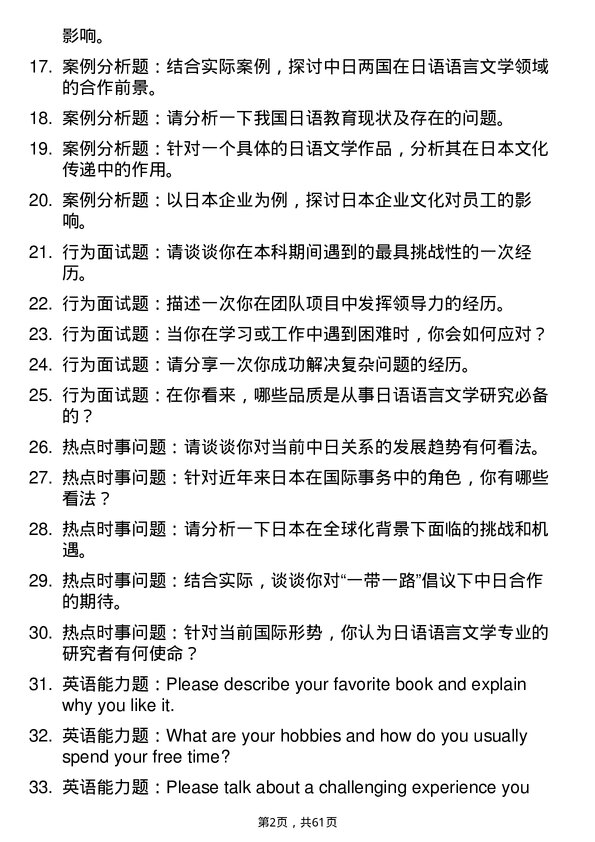 影响。

17. 案例分析题：结合实际案例，探讨中日两国在日语语言文学领域的合作前景。

18. 案例分析题：请分析一下我国日语教育现状及存在的问题。

19. 案例分析题：针对一个具体的日语文学作品，分析其在日本文化传递中的作用。

20. 案例分析题：以日本企业为例，探讨日本企业文化对员工的影响。

21. 行为面试题：请谈谈你在本科期间遇到的最具挑战性的一次经历。

22. 行为面试题：描述一次你在团队项目中发挥领导力的经历。

23. 行为面试题：当你在学习或工作中遇到困难时，你会如何应对？

24. 行为面试题：请分享一次你成功解决复杂问题的经历。

25. 行为面试题：在你看来，哪些品质是从事日语语言文学研究必备的？

26. 热点时事问题：请谈谈你对当前中日关系的发展趋势有何看法。

27. 热点时事问题：针对近年来日本在国际事务中的角色，你有哪些看法？

28. 热点时事问题：请分析一下日本在全球化背景下面临的挑战和机遇。

29. 热点时事问题：结合实际，谈谈你对“一带一路”倡议下中日合作的期待。

30. 热点时事问题：针对当前国际形势，你认为日语语言文学专业的研究者有何使命？

31. 英语能力题：Please describe your favorite book and explain why you like it.

32. 英语能力题：What are your hobbies and how do you usually spend your free time?

33. 英语能力题：Please talk about a challenging experience you

第2页，共61页